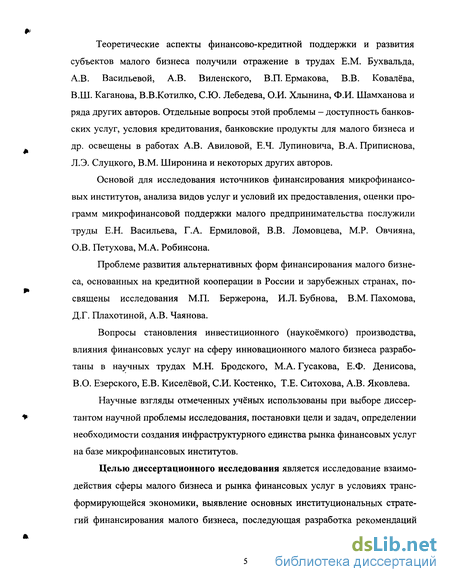 Теоретические аспекты финансово-кредитной поддержки и развития субъектов малого бизнеса получили отражение в трудах Е.М. Бухвальда, А.В. Васильевой, А.В. Виленского, В.П. Ермакова, В.В. Ковалёва, В.Ш. Каганова, В.В.Котилко, С.Ю. Лебедева, О.И. Хлынина, Ф.И. Шамханова и ряда других авторов. Отдельные вопросы этой проблемы – доступность банковских услуг, условия кредитования, банковские продукты для малого бизнеса и др. освещены в работах А.В. Авиловой, Е.Ч. Лупиновича, В.А. Приписнова, Л.Э. Слуцкого, В.М. Широнина и некоторых других авторов.

Основой для исследования источников финансирования микрофинансовых институтов, анализа видов услуг и условий их предоставления, оценки программ микрофинансовой поддержки малого предпринимательства послужили труды Е.Н. Васильева, Г.А. Ермиловой, В.В. Ломовцева, М.Р. Овчияна, О.В. Петухова, М.А. Робинсона.

Проблеме развития альтернативных форм финансирования малого бизнеса, основанных на кредитной кооперации в России и зарубежных странах, посвящены исследования М.П. Бержерона, И.Л. Бубнова, В.М. Пахомова, Д.Г. Плахотиной, А.В. Чаянова.

Вопросы становления инвестиционного (наукоёмкого) производства, влияния финансовых услуг на сферу инновационного малого бизнеса разработаны в научных трудах М.Н. Бродского, М.А. Гусакова, Е.Ф. Денисова, В.О. Езерского, Е.В. Киселёвой, С.И. Костенко, Т.Е. Ситохова, А.В. Яковлева.

Научные взгляды отмеченных учёных использованы при выборе диссертантом научной проблемы исследования, постановки цели и задач, определении необходимости создания инфраструктурного единства рынка финансовых услуг на базе микрофинансовых институтов.

**Целью диссертационного исследования** является исследование взаимодействия сферы малого бизнеса и рынка финансовых услуг в условиях трансформирующейся экономики, выявление основных институциональных стратегий финансирования малого бизнеса, последующая разработка рекомендаций

5

dsLib.net
библиотека диссертаций